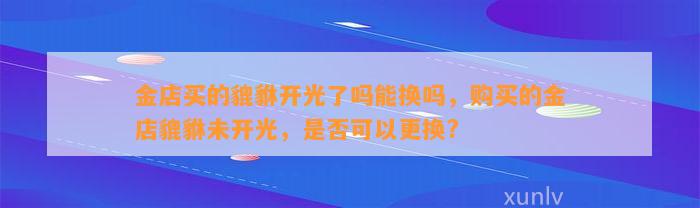 金店买的貔貅开光了吗能换吗，购买的金店貔貅未开光，是否可以更换？

xunlv